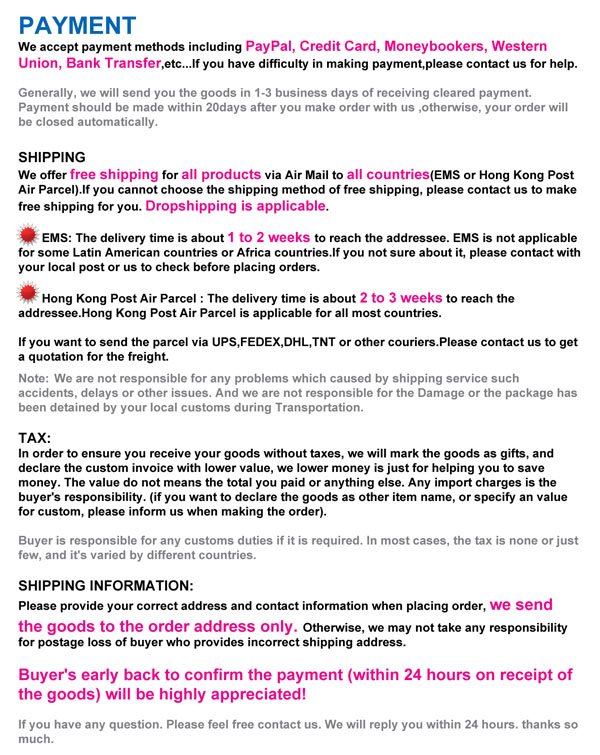 PAYMENT
We accept payment methods including PayPal, Credit Card, Moneybookers, Western Union, Bank Transfer,etc...If you have difficulty in making payment,please contact us for help.

Generally, we will send you the goods in 1-3 business days of receiving cleared payment. Payment should be made within 20days after you make order with us ,otherwise, your order will be closed automatically.

SHIPPING
We offer free shipping for all products via Air Mail to all countries(EMS or Hong Kong Post Air Parcel).If you cannot choose the shipping method of free shipping, please contact us to make free shipping for you. Dropshipping is applicable.

EMS: The delivery time is about 1 to 2 weeks to reach the addressee. EMS is not applicable for some Latin American countries or Africa countries.If you not sure about it, please contact with your local post or us to check before placing orders.

Hong Kong Post Air Parcel : The delivery time is about 2 to 3 weeks to reach the addressee.Hong Kong Post Air Parcel is applicable for all most countries.

If you want to send the parcel via UPS,FEDEX,DHL,TNT or other couriers.Please contact us to get a quotation for the freight.

Note: We are not responsible for any problems which caused by shipping service such accidents, delays or other issues. And we are not responsible for the Damage or the package has been detained by your local customs during Transportation.

TAX:
In order to ensure you receive your goods without taxes, we will mark the goods as gifts, and declare the custom invoice with lower value, we lower money is just for helping you to save money. The value do not means the total you paid or anything else. Any import charges is the buyer's responsibility. (if you want to declare the goods as other item name, or specify an value for custom, please inform us when making the order).

Buyer is responsible for any customs duties if it is required. In most cases, the tax is none or just few, and it's varied by different countries.

SHIPPING INFORMATION:
Please provide your correct address and contact information when placing order, we send the goods to the order address only. Otherwise, we may not take any responsibility for postage loss of buyer who provides incorrect shipping address.

Buyer's early back to confirm the payment (within 24 hours on receipt of the goods) will be highly appreciated!

If you have any question. Please feel free contact us. We will reply you within 24 hours. thanks so much.